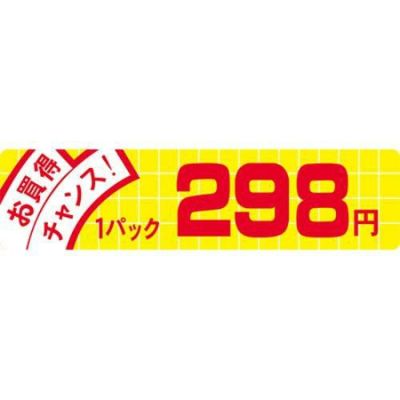 お買得
チャンス!
1パック 298円